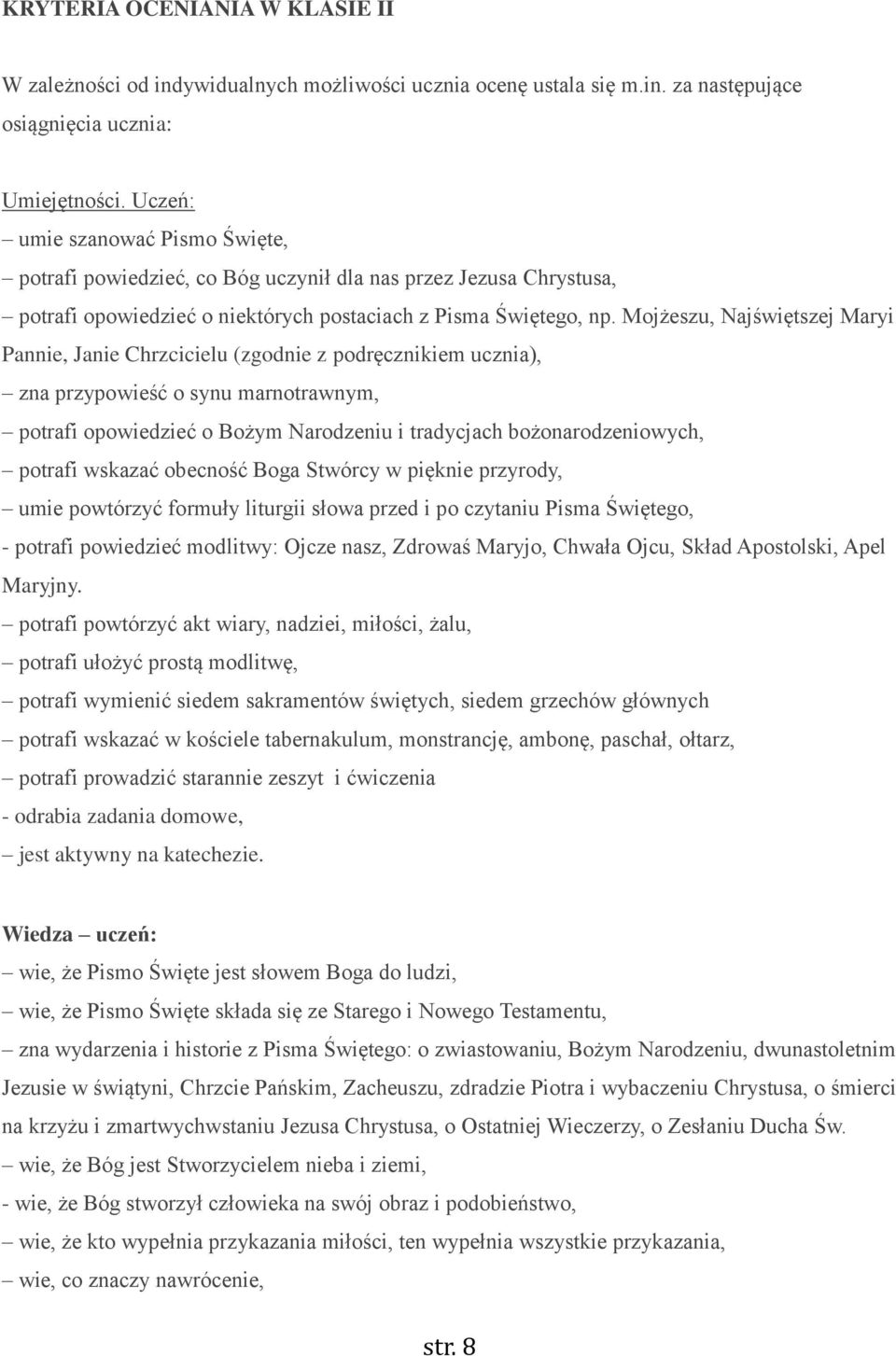 KRYTERIA OCENIANIA W KLASIE II

W zależności od indywidualnych możliwości ucznia ocenę ustala się m.in. za następujące osiągnięcia ucznia:

Umiejętności. Uczeń:
– umie szanować Pismo Święte,
– potrafi powiedzieć, co Bóg uczynił dla nas przez Jezusa Chrystusa,
– potrafi opowiedzieć o niektórych postaciach z Pisma Świętego, np. Mojżeszu, Najświętszej Maryi Pannie, Janie Chrzcicielu (zgodnie z podręcznikiem ucznia),
– zna przypowieść o synu marnotrawnym,
– potrafi opowiedzieć o Bożym Narodzeniu i tradycjach bożonarodzeniowych,
– potrafi wskazać obecność Boga Stwórcy w pięknie przyrody,
– umie powtórzyć formuły liturgii słowa przed i po czytaniu Pisma Świętego,
- potrafi powiedzieć modlitwy: Ojcze nasz, Zdrowaś Maryjo, Chwała Ojcu, Skład Apostolski, Apel Maryjny.
– potrafi powtórzyć akt wiary, nadziei, miłości, żalu,
– potrafi ułożyć prostą modlitwę,
– potrafi wymienić siedem sakramentów świętych, siedem grzechów głównych
– potrafi wskazać w kościele tabernakulum, monstrancję, ambonę, paschał, ołtarz,
– potrafi prowadzić starannie zeszyt i ćwiczenia
- odrabia zadania domowe,
– jest aktywny na katechezie.

Wiedza – uczeń:
– wie, że Pismo Święte jest słowem Boga do ludzi,
– wie, że Pismo Święte składa się ze Starego i Nowego Testamentu,
– zna wydarzenia i historie z Pisma Świętego: o zwiastowaniu, Bożym Narodzeniu, dwunastoletnim Jezusie w świątyni, Chrzcie Pańskim, Zacheuszu, zdradzie Piotra i wybaczeniu Chrystusa, o śmierci na krzyżu i zmartwychwstaniu Jezusa Chrystusa, o Ostatniej Wieczerzy, o Zesłaniu Ducha Św.
– wie, że Bóg jest Stworzycielem nieba i ziemi,
- wie, że Bóg stworzył człowieka na swój obraz i podobieństwo,
– wie, że kto wypełnia przykazania miłości, ten wypełnia wszystkie przykazania,
– wie, co znaczy nawrócenie,

str. 8